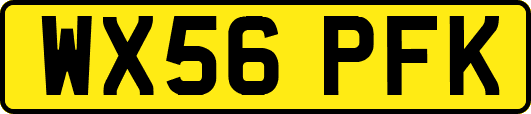 WX56 PFK